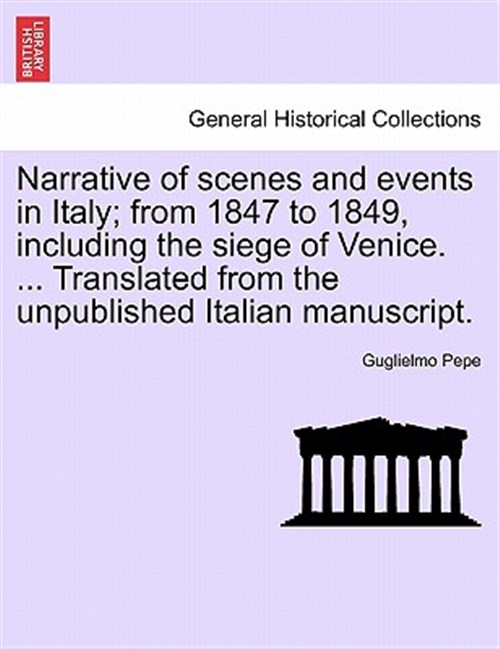 BRITISH LIBRARY

General Historical Collections

Narrative of scenes and events in Italy; from 1847 to 1849, including the siege of Venice. ... Translated from the unpublished Italian manuscript.

Guglielmo Pepe